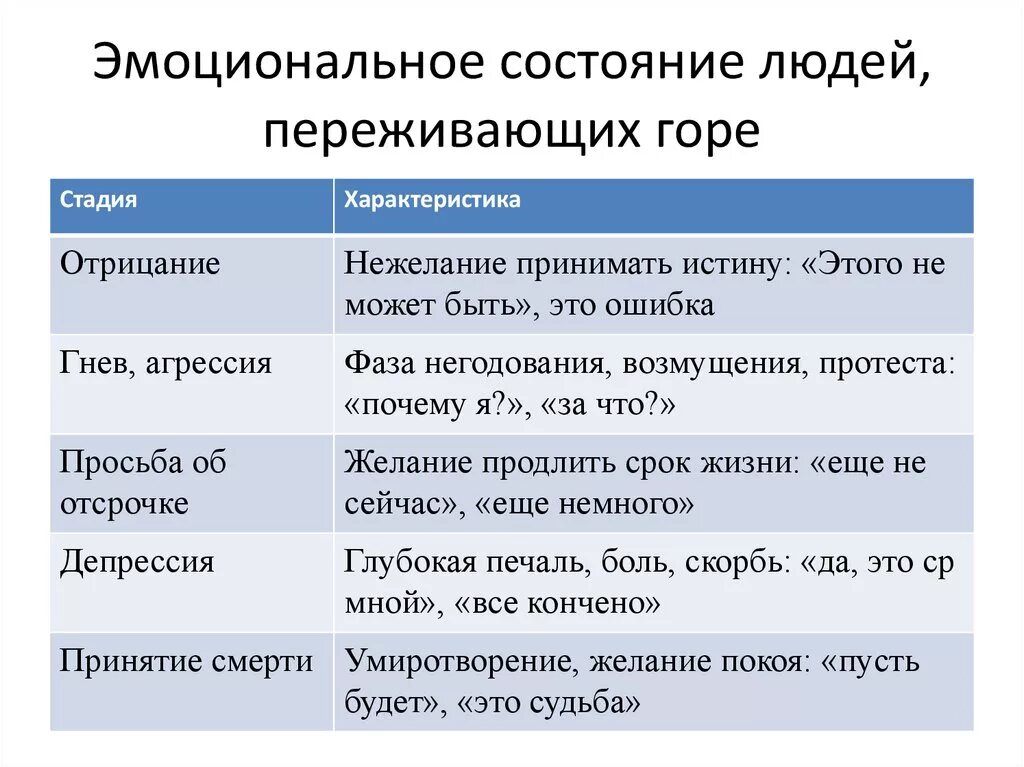 Эмоциональное состояние людей, переживающих горе

| Стадия | Характеристика |
|---|---|
| Отрицание | Нежелание принимать истину: «Этого не может быть», это ошибка |
| Гнев, агрессия | Фаза негодования, возмущения, протеста: «почему я?», «за что?» |
| Просьба об отсрочке | Желание продлить срок жизни: «еще не сейчас», «еще немного» |
| Депрессия | Глубокая печаль, боль, скорбь: «да, это ср мной», «все кончено» |
| Принятие смерти | Умиротворение, желание покоя: «пусть будет», «это судьба» |